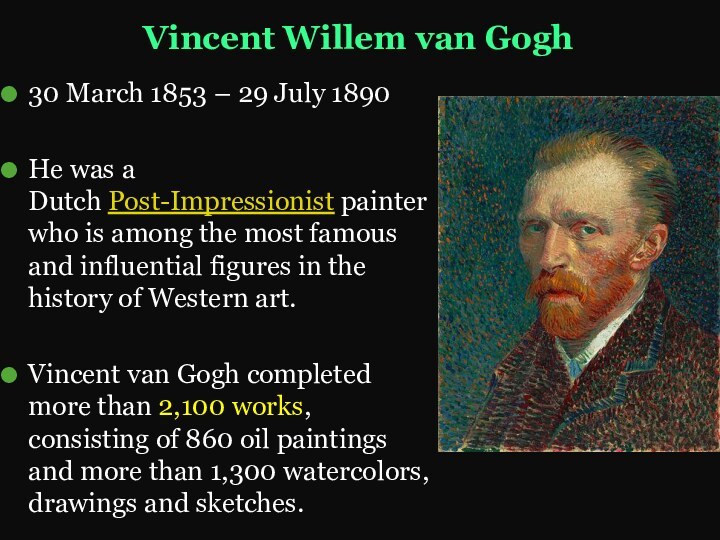 Vincent Willem van Gogh

30 March 1853 – 29 July 1890

He was a Dutch Post-Impressionist painter who is among the most famous and influential figures in the history of Western art.

Vincent van Gogh completed more than 2,100 works, consisting of 860 oil paintings and more than 1,300 watercolors, drawings and sketches.